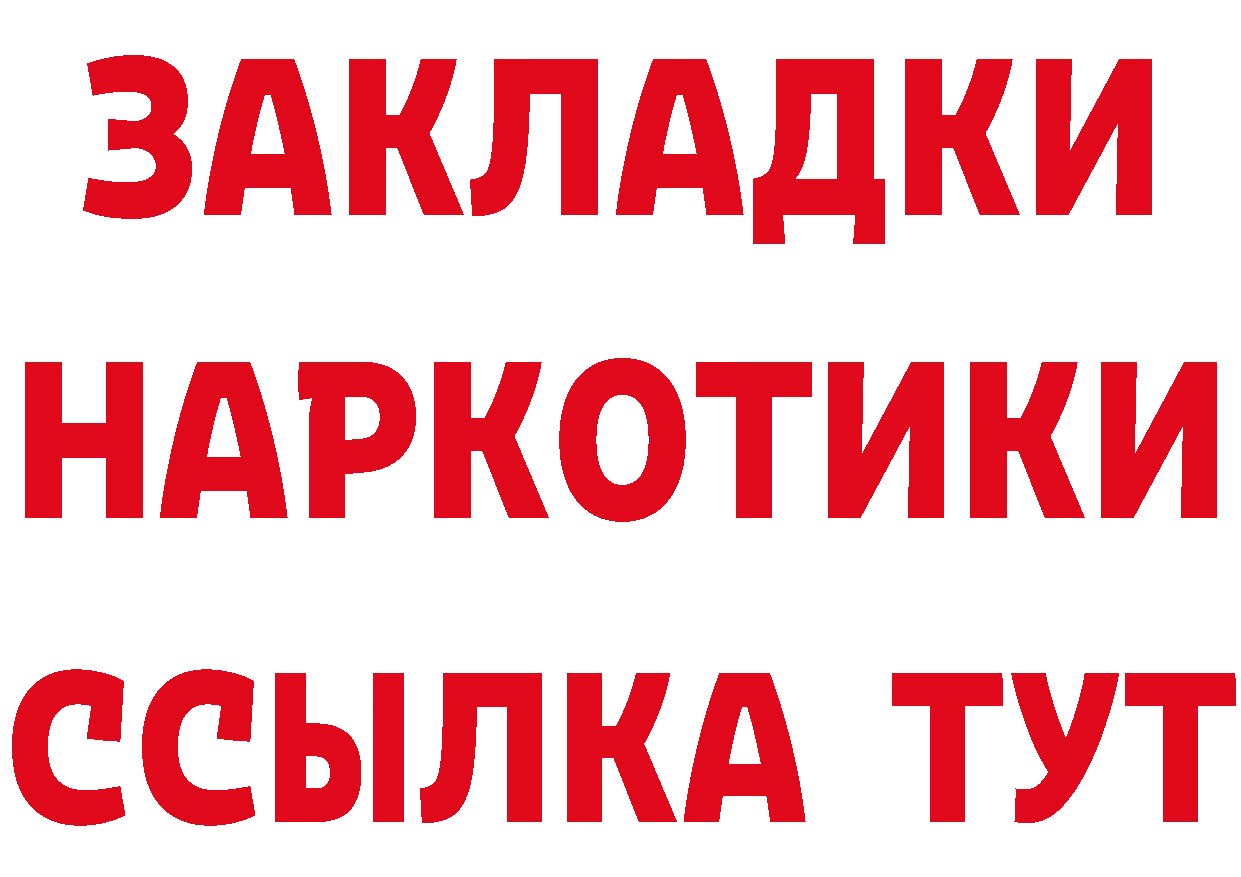 ЗАКЛАДКИ
НАРКОТИКИ
ССЫЛКА ТУТ